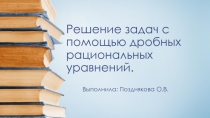 Решение задач с помощью дробных рациональных уравнений.

Выполнила: Позднякова О.В.